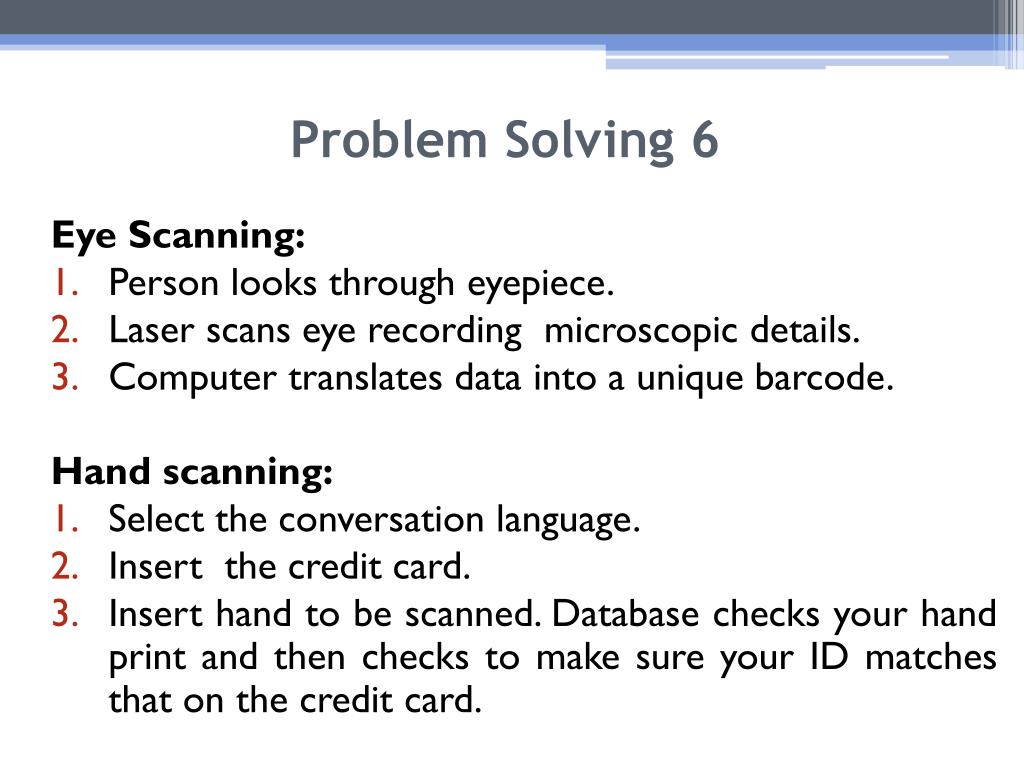 Problem Solving 6

Eye Scanning:
1. Person looks through eyepiece.
2. Laser scans eye recording microscopic details.
3. Computer translates data into a unique barcode.

Hand scanning:
1. Select the conversation language.
2. Insert the credit card.
3. Insert hand to be scanned. Database checks your hand print and then checks to make sure your ID matches that on the credit card.